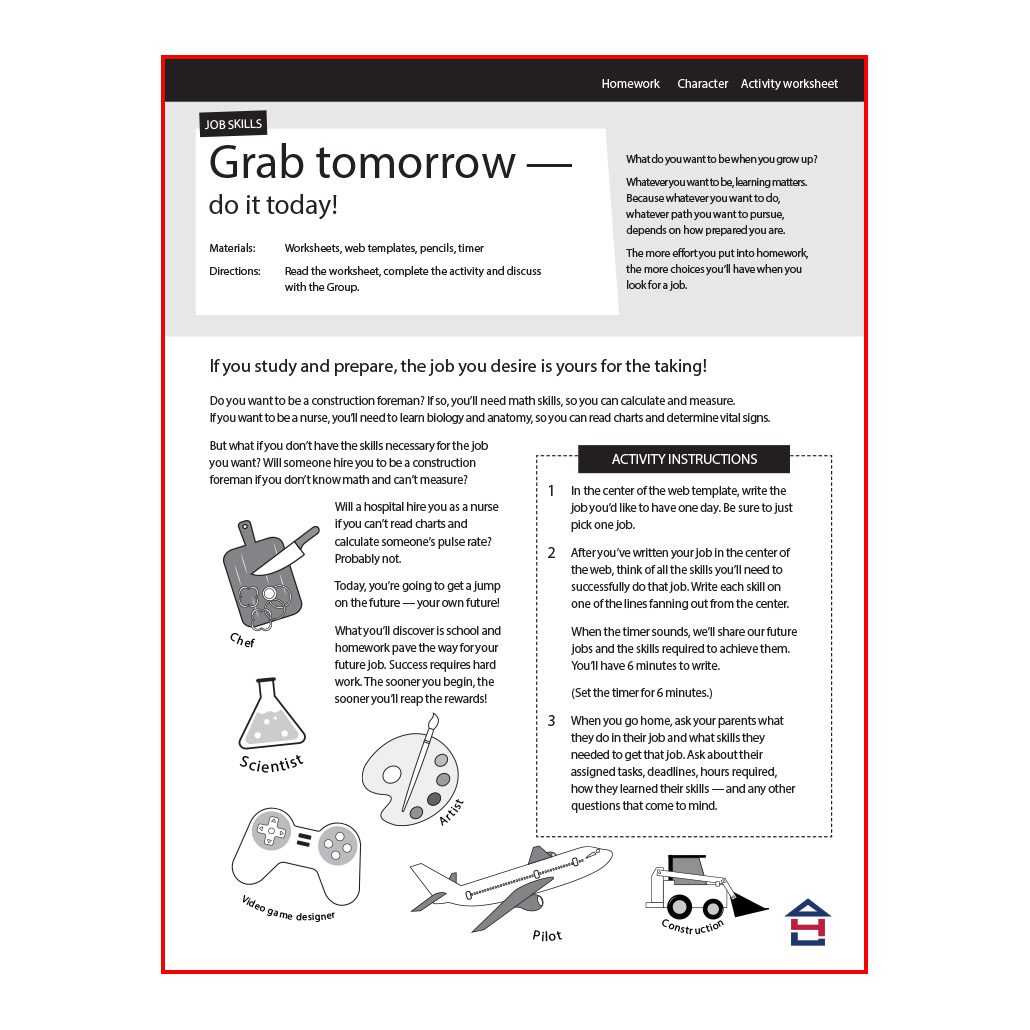 Homework Character Activity worksheet

JOB SKILLS

Grab tomorrow —
do it today!

Materials: Worksheets, web templates, pencils, timer

Directions: Read the worksheet, complete the activity and discuss with the Group.

What do you want to be when you grow up?

Whatever you want to be, learning matters. Because whatever you want to do, whatever path you want to pursue, depends on how prepared you are.

The more effort you put into homework, the more choices you'll have when you look for a job.

If you study and prepare, the job you desire is yours for the taking!

Do you want to be a construction foreman? If so, you'll need math skills, so you can calculate and measure. If you want to be a nurse, you'll need to learn biology and anatomy, so you can read charts and determine vital signs.

But what if you don't have the skills necessary for the job you want? Will someone hire you to be a construction foreman if you don't know math and can't measure?

Will a hospital hire you as a nurse if you can't read charts and calculate someone's pulse rate? Probably not.

Today, you're going to get a jump on the future — your own future!

What you'll discover is school and homework pave the way for your future job. Success requires hard work. The sooner you begin, the sooner you'll reap the rewards!

Chef

Scientist

Artist

Video game designer

Pilot

Construction

ACTIVITY INSTRUCTIONS

1 In the center of the web template, write the job you'd like to have one day. Be sure to just pick one job.

2 After you've written your job in the center of the web, think of all the skills you'll need to successfully do that job. Write each skill on one of the lines fanning out from the center.

When the timer sounds, we'll share our future jobs and the skills required to achieve them. You'll have 6 minutes to write.

(Set the timer for 6 minutes.)

3 When you go home, ask your parents what they do in their job and what skills they needed to get that job. Ask about their assigned tasks, deadlines, hours required, how they learned their skills — and any other questions that come to mind.